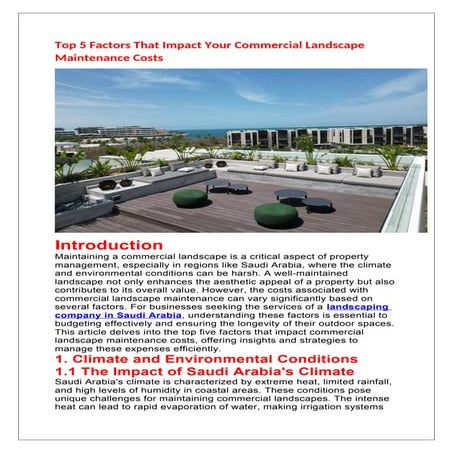 Top 5 Factors That Impact Your Commercial Landscape Maintenance Costs

Introduction

Maintaining a commercial landscape is a critical aspect of property management, especially in regions like Saudi Arabia, where the climate and environmental conditions can be harsh. A well-maintained landscape not only enhances the aesthetic appeal of a property but also contributes to its overall value. However, the costs associated with commercial landscape maintenance can vary significantly based on several factors. For businesses seeking the services of a landscaping company in Saudi Arabia, understanding these factors is essential to budgeting effectively and ensuring the longevity of their outdoor spaces. This article delves into the top five factors that impact commercial landscape maintenance costs, offering insights and strategies to manage these expenses efficiently.

1. Climate and Environmental Conditions

1.1 The Impact of Saudi Arabia's Climate

Saudi Arabia's climate is characterized by extreme heat, limited rainfall, and high levels of humidity in coastal areas. These conditions pose unique challenges for maintaining commercial landscapes. The intense heat can lead to rapid evaporation of water, making irrigation systems